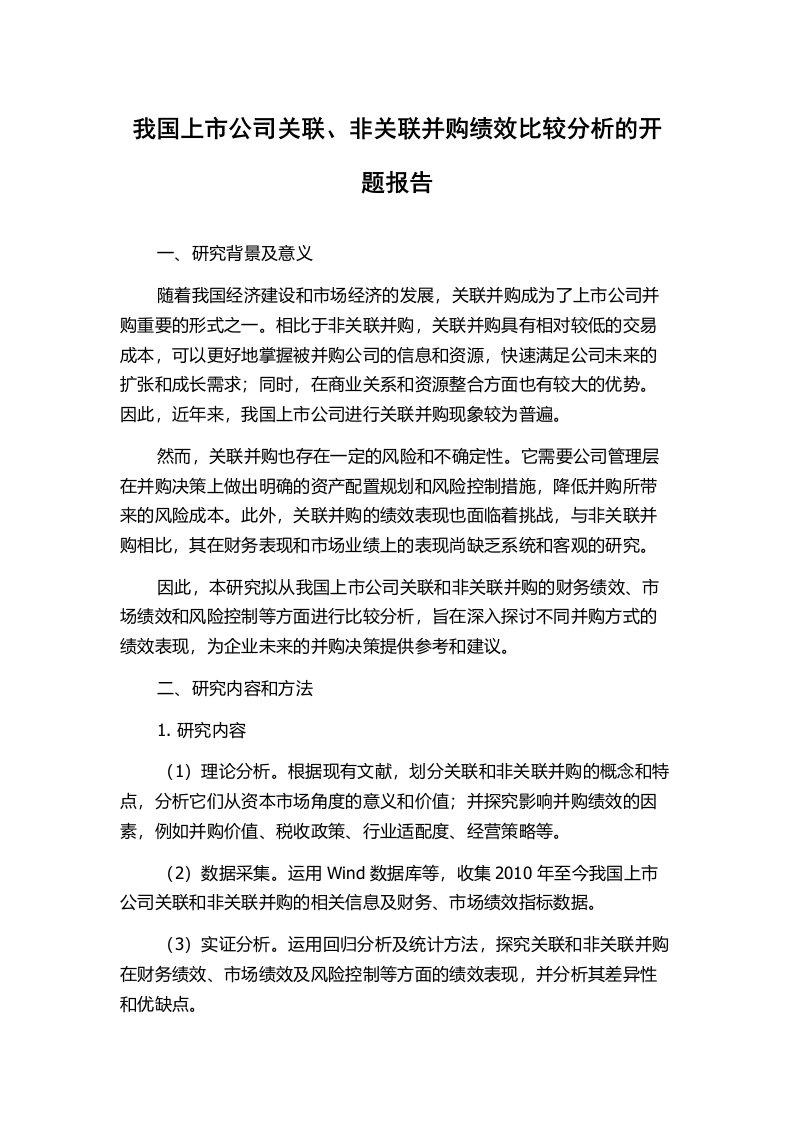 我国上市公司关联、非关联并购绩效比较分析的开题报告

一、研究背景及意义

随着我国经济建设和市场经济的发展，关联并购成为了上市公司并购重要的形式之一。相比于非关联并购，关联并购具有相对较低的交易成本，可以更好地掌握被并购公司的信息和资源，快速满足公司未来的扩张和成长需求；同时，在商业关系和资源整合方面也有较大的优势。因此，近年来，我国上市公司进行关联并购现象较为普遍。

然而，关联并购也存在一定的风险和不确定性。它需要公司管理层在并购决策上做出明确的资产配置规划和风险控制措施，降低并购所带来的风险成本。此外，关联并购的绩效表现也面临着挑战，与非关联并购相比，其在财务表现和市场业绩上的表现尚缺乏系统和客观的研究。

因此，本研究拟从我国上市公司关联和非关联并购的财务绩效、市场绩效和风险控制等方面进行比较分析，旨在深入探讨不同并购方式的绩效表现，为企业未来的并购决策提供参考和建议。

二、研究内容和方法

1. 研究内容

（1）理论分析。根据现有文献，划分关联和非关联并购的概念和特点，分析它们从资本市场角度的意义和价值；并探究影响并购绩效的因素，例如并购价值、税收政策、行业适配度、经营策略等。

（2）数据采集。运用 Wind 数据库等，收集 2010 年至今我国上市公司关联和非关联并购的相关信息及财务、市场绩效指标数据。

（3）实证分析。运用回归分析及统计方法，探究关联和非关联并购在财务绩效、市场绩效及风险控制等方面的绩效表现，并分析其差异性和优缺点。